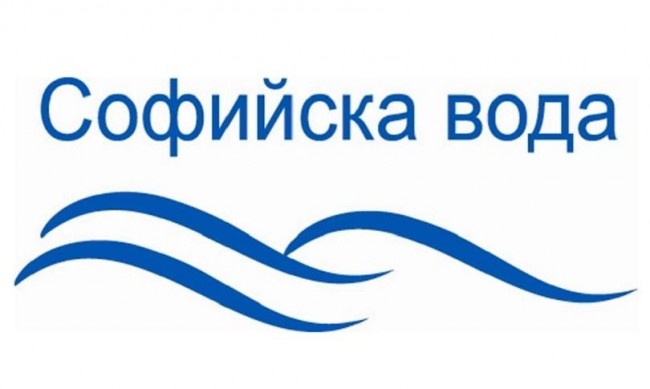 Софийска вода